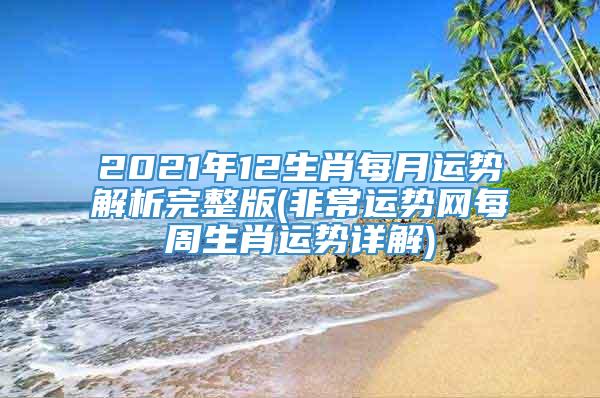 2021年12生肖每月运势解析完整版(非常运势网每周生肖运势详解)